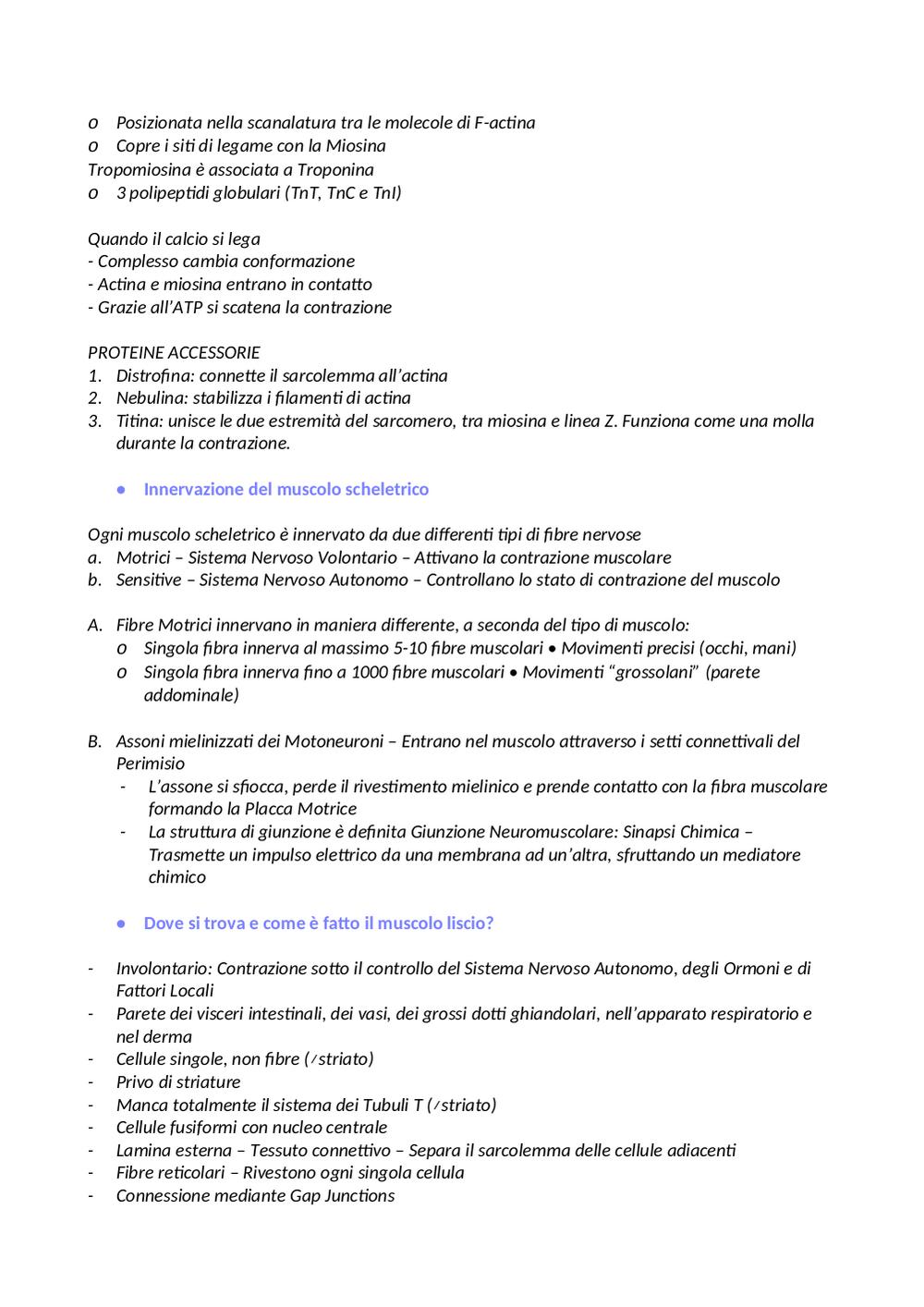 o Posizionata nella scanalatura tra le molecole di F-actina
o Copre i siti di legame con la Miosina
Tropomiosina è associata a Troponina
o 3 polipeptidi globulari (TnT, TnC e TnI)

Quando il calcio si lega
- Complesso cambia conformazione
- Actina e miosina entrano in contatto
- Grazie all'ATP si scatena la contrazione

PROTEINE ACCESSORIE
1. Distrofina: connette il sarcolemma all'actina
2. Nebulina: stabilizza i filamenti di actina
3. Titina: unisce le due estremità del sarcomero, tra miosina e linea Z. Funziona come una molla durante la contrazione.

• Innervazione del muscolo scheletrico

Ogni muscolo scheletrico è innervato da due differenti tipi di fibre nervose
a. Motrici – Sistema Nervoso Volontario – Attivano la contrazione muscolare
b. Sensitive – Sistema Nervoso Autonomo – Controllano lo stato di contrazione del muscolo

A. Fibre Motrici innervano in maniera differente, a seconda del tipo di muscolo:
o Singola fibra innerva al massimo 5-10 fibre muscolari • Movimenti precisi (occhi, mani)
o Singola fibra innerva fino a 1000 fibre muscolari • Movimenti "grossolani" (parete addominale)

B. Assoni mielinizzati dei Motoneuroni – Entrano nel muscolo attraverso i setti connettivali del Perimisio
- L'assone si sfiocca, perde il rivestimento mielinico e prende contatto con la fibra muscolare formando la Placca Motrice
- La struttura di giunzione è definita Giunzione Neuromuscolare: Sinapsi Chimica – Trasmette un impulso elettrico da una membrana ad un'altra, sfruttando un mediatore chimico

• Dove si trova e come è fatto il muscolo liscio?

- Involontario: Contrazione sotto il controllo del Sistema Nervoso Autonomo, degli Ormoni e di Fattori Locali
- Parete dei visceri intestinali, dei vasi, dei grossi dotti ghiandolari, nell'apparato respiratorio e nel derma
- Cellule singole, non fibre (≠striato)
- Privo di striature
- Manca totalmente il sistema dei Tubuli T (≠striato)
- Cellule fusiformi con nucleo centrale
- Lamina esterna – Tessuto connettivo – Separa il sarcolemma delle cellule adiacenti
- Fibre reticolari – Rivestono ogni singola cellula
- Connessione mediante Gap Junctions